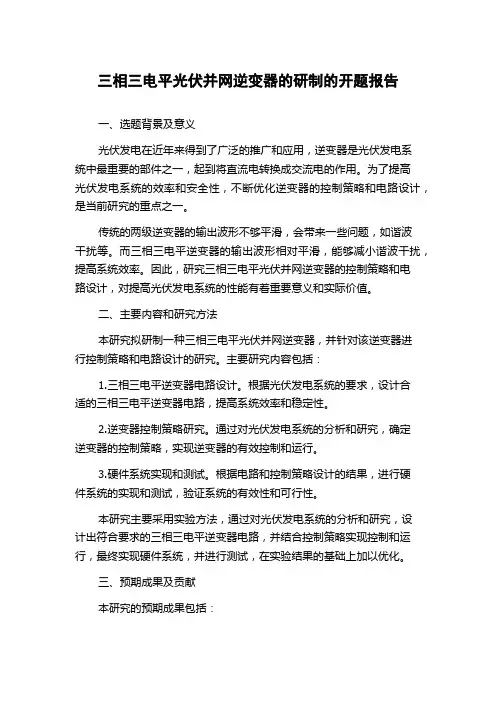 三相三电平光伏并网逆变器的研制的开题报告

一、选题背景及意义

光伏发电在近年来得到了广泛的推广和应用，逆变器是光伏发电系统中最重要的部件之一，起到将直流电转换成交流电的作用。为了提高光伏发电系统的效率和安全性，不断优化逆变器的控制策略和电路设计，是当前研究的重点之一。

传统的两级逆变器的输出波形不够平滑，会带来一些问题，如谐波干扰等。而三相三电平逆变器的输出波形相对平滑，能够减小谐波干扰，提高系统效率。因此，研究三相三电平光伏并网逆变器的控制策略和电路设计，对提高光伏发电系统的性能有着重要意义和实际价值。

二、主要内容和研究方法

本研究拟研制一种三相三电平光伏并网逆变器，并针对该逆变器进行控制策略和电路设计的研究。主要研究内容包括：

1.三相三电平逆变器电路设计。根据光伏发电系统的要求，设计合适的三相三电平逆变器电路，提高系统效率和稳定性。

2.逆变器控制策略研究。通过对光伏发电系统的分析和研究，确定逆变器的控制策略，实现逆变器的有效控制和运行。

3.硬件系统实现和测试。根据电路和控制策略设计的结果，进行硬件系统的实现和测试，验证系统的有效性和可行性。

本研究主要采用实验方法，通过对光伏发电系统的分析和研究，设计出符合要求的三相三电平逆变器电路，并结合控制策略实现控制和运行，最终实现硬件系统，并进行测试，在实验结果的基础上加以优化。

三、预期成果及贡献

本研究的预期成果包括：